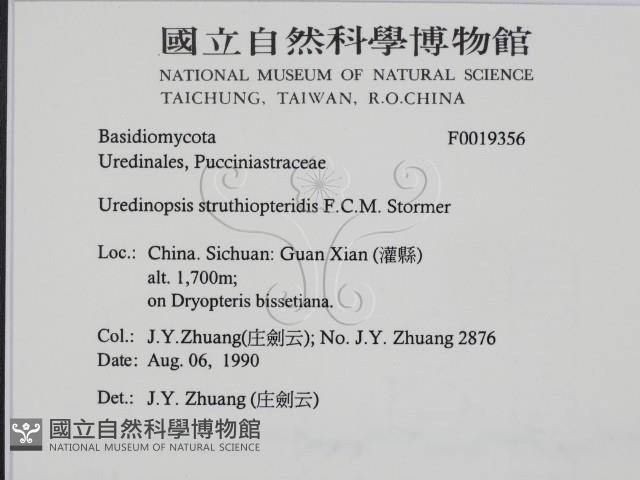 國立自然科學博物館
NATIONAL MUSEUM OF NATURAL SCIENCE
TAICHUNG, TAIWAN, R.O.CHINA

Basidiomycota
F0019356
Uredinales, Pucciniastraceae

Uredinopsis struthiopteridis F.C.M. Stormer

Loc.: China. Sichuan: Guan Xian (灌縣)
alt. 1,700m;
on Dryopteris bissetiana.

Col.: J.Y.Zhuang(庄劍云); No. J.Y. Zhuang 2876
Date: Aug. 06, 1990

Det.: J.Y. Zhuang (庄劍云)

國立自然科學博物館
NATIONAL MUSEUM OF NATURAL SCIENCE